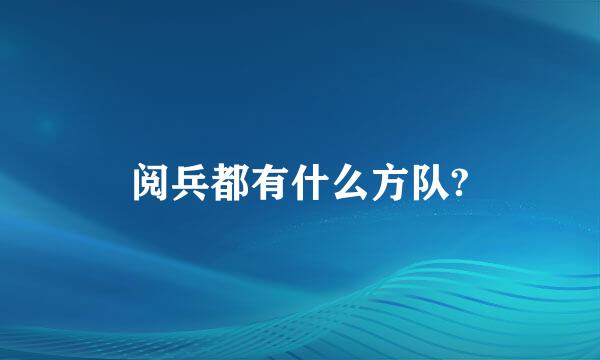 阅兵都有什么方队?